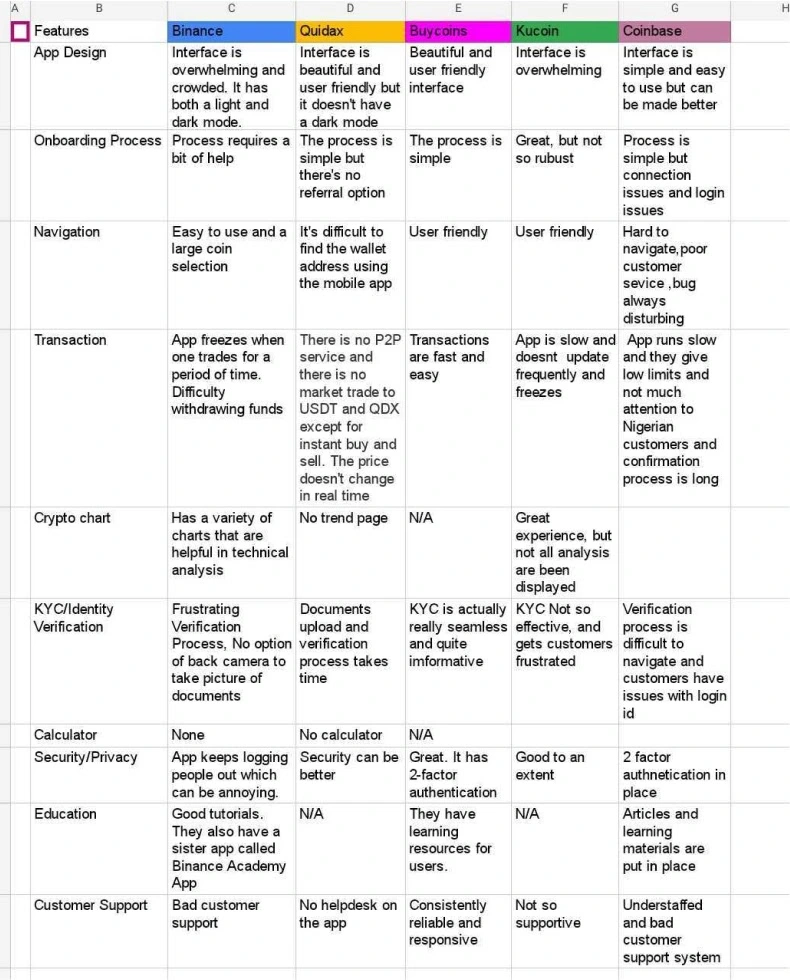 | A | B | C | D | E | F | G | H |
|---|---|---|---|---|---|---|---|
| | Features | Binance | Quidax | Buycoins | Kucoin | Coinbase | |
| | App Design | Interface is overwhelming and crowded. It has both a light and dark mode. | Interface is beautiful and user friendly but it doesn't have a dark mode | Beautiful and user friendly interface | Interface is overwhelming | Interface is simple and easy to use but can be made better | |
| | Onboarding Process | Process requires a bit of help | The process is simple but there's no referral option | The process is simple | Great, but not so rubust | Process is simple but connection issues and login issues | |
| | Navigation | Easy to use and a large coin selection | It's difficult to find the wallet address using the mobile app | User friendly | User friendly | Hard to navigate,poor customer sevice ,bug always disturbing | |
| | Transaction | App freezes when one trades for a period of time. Difficulty withdrawing funds | There is no P2P service and there is no market trade to USDT and QDX except for instant buy and sell. The price doesn't change in real time | Transactions are fast and easy | App is slow and doesnt update frequently and freezes | App runs slow and they give low limits and not much attention to Nigerian customers and confirmation process is long | |
| | Crypto chart | Has a variety of charts that are helpful in technical analysis | No trend page | N/A | Great experience, but not all analysis are been displayed | | |
| | KYC/Identity Verification | Frustrating Verification Process, No option of back camera to take picture of documents | Documents upload and verification process takes time | KYC is actually really seamless and quite imformative | KYC Not so effective, and gets customers frustrated | Verification process is difficult to navigate and customers have issues with login id | |
| | Calculator | None | No calculator | N/A | | | |
| | Security/Privacy | App keeps logging people out which can be annoying. | Security can be better | Great. It has 2-factor authentication | Good to an extent | 2 factor authnetication in place | |
| | Education | Good tutorials. They also have a sister app called Binance Academy App | N/A | They have learning resources for users. | N/A | Articles and learning materials are put in place | |
| | Customer Support | Bad customer support | No helpdesk on the app | Consistently reliable and responsive | Not so supportive | Understaffed and bad customer support system | |